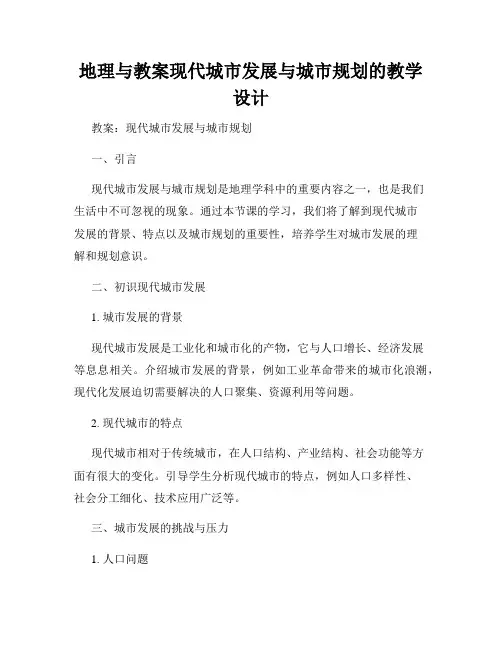 地理与教案现代城市发展与城市规划的教学设计

教案：现代城市发展与城市规划

一、引言

现代城市发展与城市规划是地理学科中的重要内容之一，也是我们生活中不可忽视的现象。通过本节课的学习，我们将了解到现代城市发展的背景、特点以及城市规划的重要性，培养学生对城市发展的理解和规划意识。

二、初识现代城市发展

1. 城市发展的背景

现代城市发展是工业化和城市化的产物，它与人口增长、经济发展等息息相关。介绍城市发展的背景，例如工业革命带来的城市化浪潮，现代化发展迫切需要解决的人口聚集、资源利用等问题。

2. 现代城市的特点

现代城市相对于传统城市，在人口结构、产业结构、社会功能等方面有很大的变化。引导学生分析现代城市的特点，例如人口多样性、社会分工细化、技术应用广泛等。

三、城市发展的挑战与压力

1. 人口问题